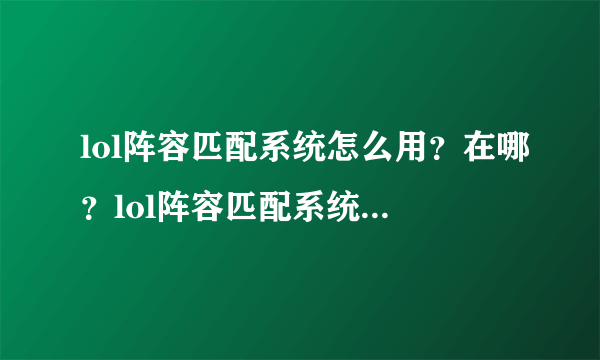 lol阵容匹配系统怎么用？在哪？lol阵容匹配系统...